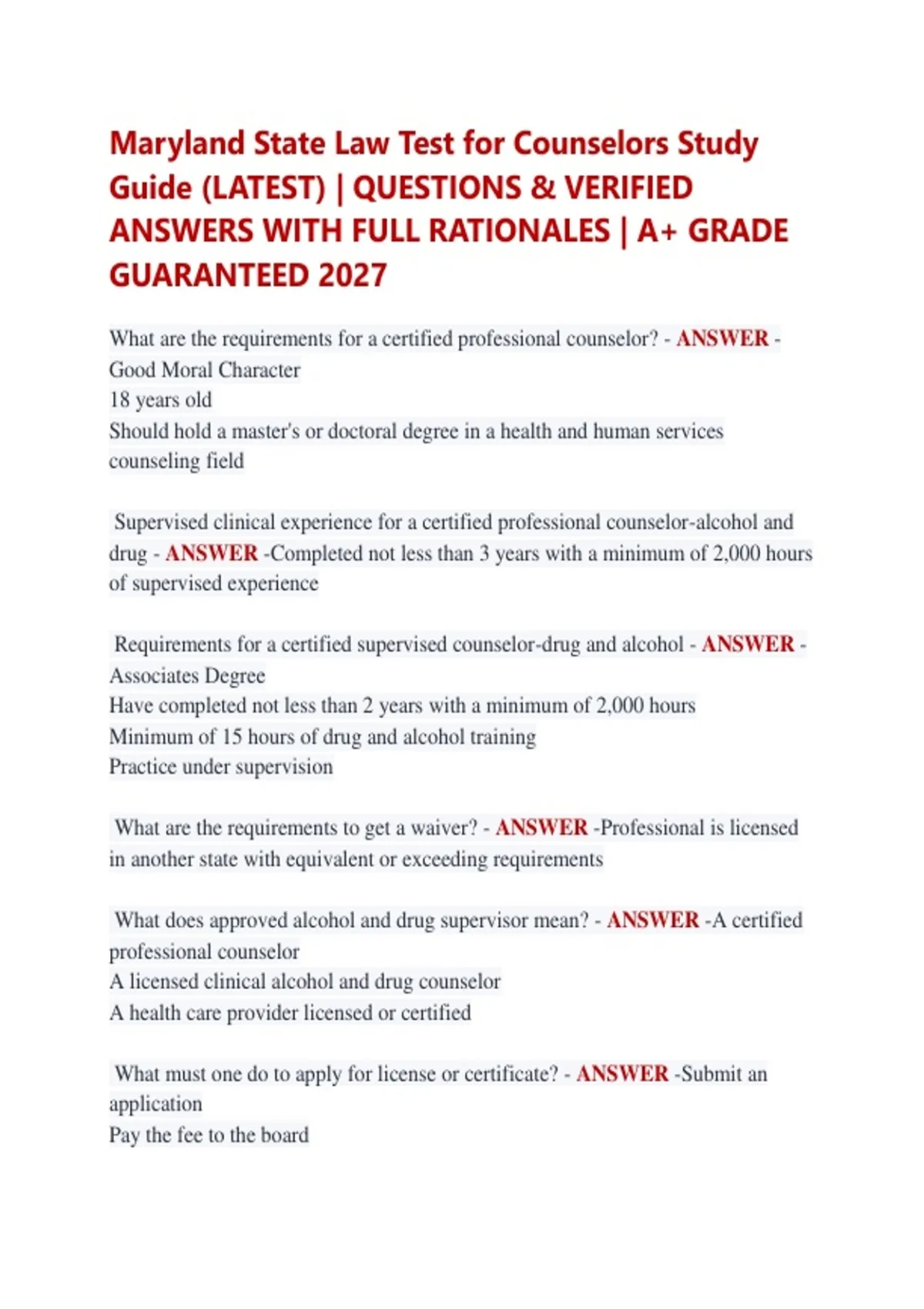 Maryland State Law Test for Counselors Study Guide (LATEST) | QUESTIONS & VERIFIED ANSWERS WITH FULL RATIONALES | A+ GRADE GUARANTEED 2027

What are the requirements for a certified professional counselor? - ANSWER - Good Moral Character
18 years old
Should hold a master's or doctoral degree in a health and human services counseling field

Supervised clinical experience for a certified professional counselor-alcohol and drug - ANSWER -Completed not less than 3 years with a minimum of 2,000 hours of supervised experience

Requirements for a certified supervised counselor-drug and alcohol - ANSWER - Associates Degree
Have completed not less than 2 years with a minimum of 2,000 hours
Minimum of 15 hours of drug and alcohol training
Practice under supervision

What are the requirements to get a waiver? - ANSWER -Professional is licensed in another state with equivalent or exceeding requirements

What does approved alcohol and drug supervisor mean? - ANSWER -A certified professional counselor
A licensed clinical alcohol and drug counselor
A health care provider licensed or certified

What must one do to apply for license or certificate? - ANSWER -Submit an application
Pay the fee to the board